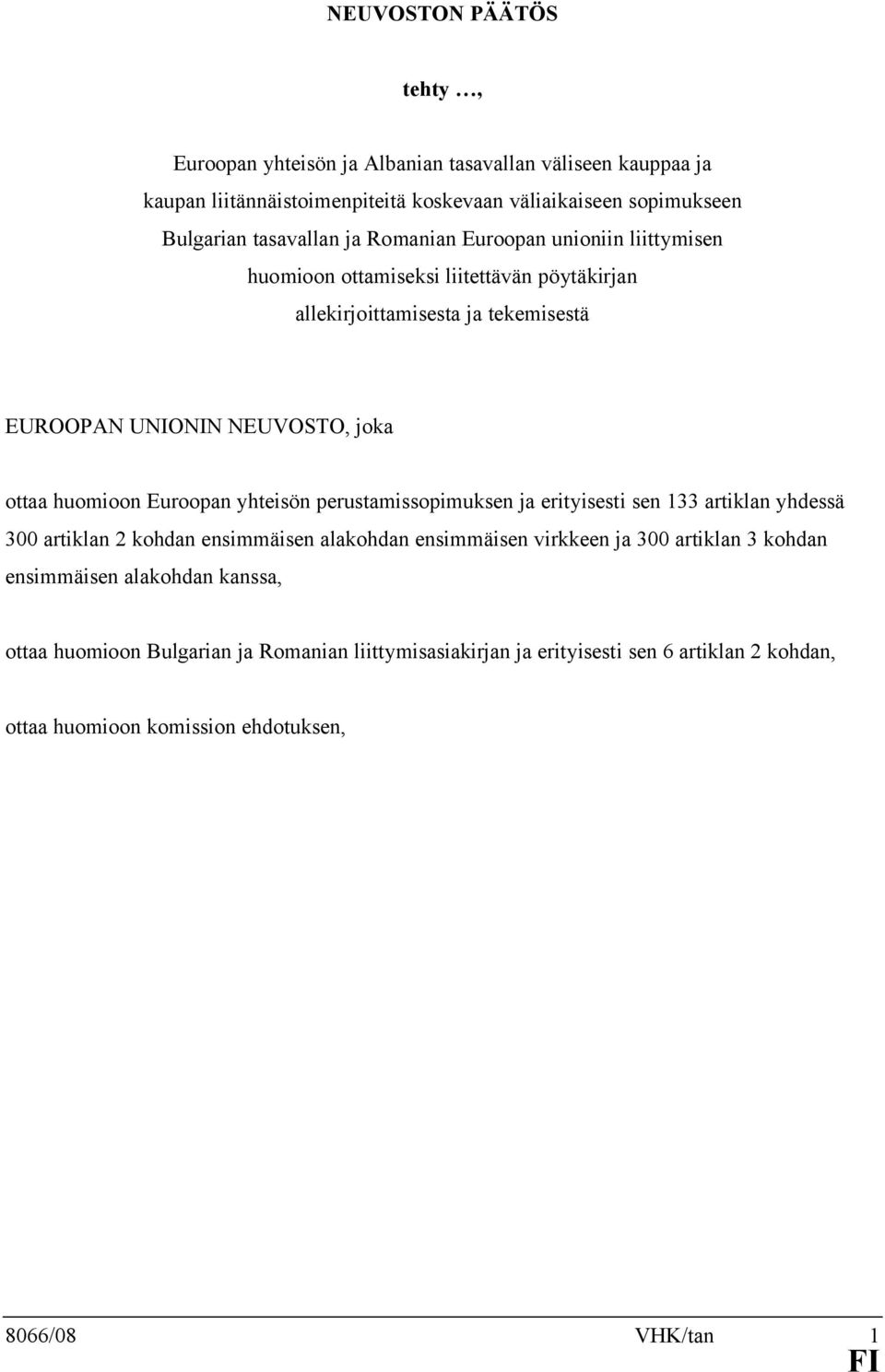 NEUVOSTON PÄÄTÖS

tehty …,

Euroopan yhteisön ja Albanian tasavallan väliseen kauppaa ja kaupan liitännäistoimenpiteitä koskevaan väliaikaiseen sopimukseen Bulgarian tasavallan ja Romanian Euroopan unioniin liittymisen huomioon ottamiseksi liitettävän pöytäkirjan allekirjoittamisesta ja tekemisestä

EUROOPAN UNIONIN NEUVOSTO, joka

ottaa huomioon Euroopan yhteisön perustamissopimuksen ja erityisesti sen 133 artiklan yhdessä 300 artiklan 2 kohdan ensimmäisen alakohdan ensimmäisen virkkeen ja 300 artiklan 3 kohdan ensimmäisen alakohdan kanssa,

ottaa huomioon Bulgarian ja Romanian liittymisasiakirjan ja erityisesti sen 6 artiklan 2 kohdan,

ottaa huomioon komission ehdotuksen,

8066/08 VHK/tan 1
FI